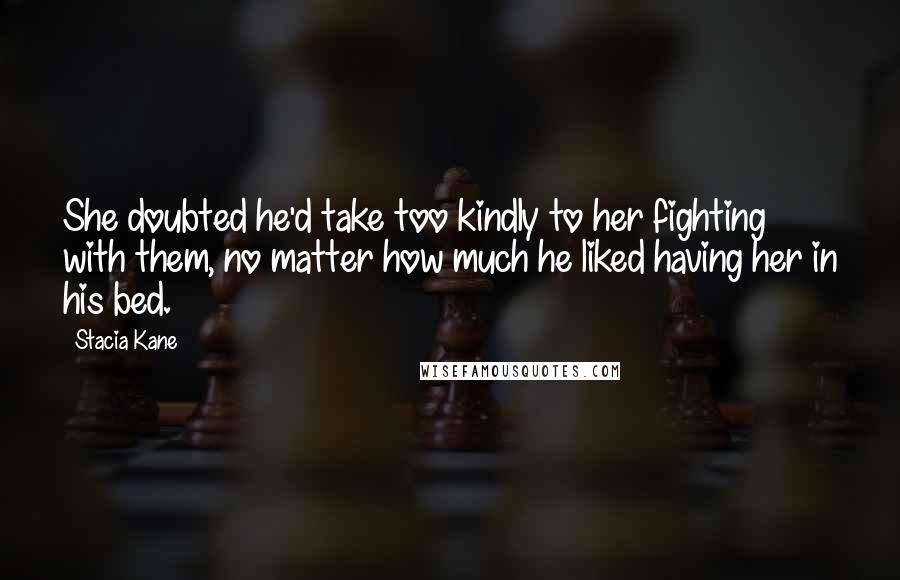 She doubted he'd take too kindly to her fighting with them, no matter how much he liked having her in his bed.

Stacia Kane

WISEFAMOUSQUOTES.COM